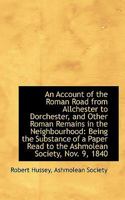 An Account of the Roman Road from Allchester to Dorchester, and Other Roman Remains in the Neighbourhood: Being the Substance of a Paper Read to the Ashmolean Society, Nov. 9, 1840

Robert Hussey, Ashmolean Society